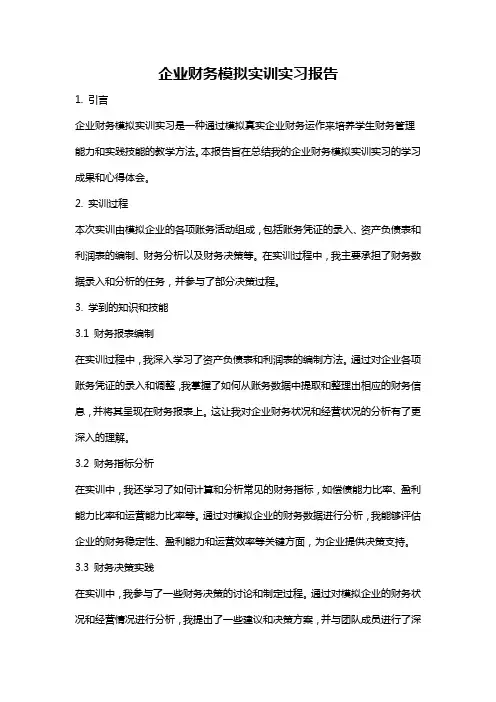 企业财务模拟实训实习报告

1. 引言

企业财务模拟实训实习是一种通过模拟真实企业财务运作来培养学生财务管理能力和实践技能的教学方法。本报告旨在总结我的企业财务模拟实训实习的学习成果和心得体会。

2. 实训过程

本次实训由模拟企业的各项账务活动组成，包括账务凭证的录入、资产负债表和利润表的编制、财务分析以及财务决策等。在实训过程中，我主要承担了财务数据录入和分析的任务，并参与了部分决策过程。

3. 学到的知识和技能

3.1 财务报表编制

在实训过程中，我深入学习了资产负债表和利润表的编制方法。通过对企业各项账务凭证的录入和调整，我掌握了如何从账务数据中提取和整理出相应的财务信息，并将其呈现在财务报表上。这让我对企业财务状况和经营状况的分析有了更深入的理解。

3.2 财务指标分析

在实训中，我还学习了如何计算和分析常见的财务指标，如偿债能力比率、盈利能力比率和运营能力比率等。通过对模拟企业的财务数据进行分析，我能够评估企业的财务稳定性、盈利能力和运营效率等关键方面，为企业提供决策支持。

3.3 财务决策实践

在实训中，我参与了一些财务决策的讨论和制定过程。通过对模拟企业的财务状况和经营情况进行分析，我提出了一些建议和决策方案，并与团队成员进行了深